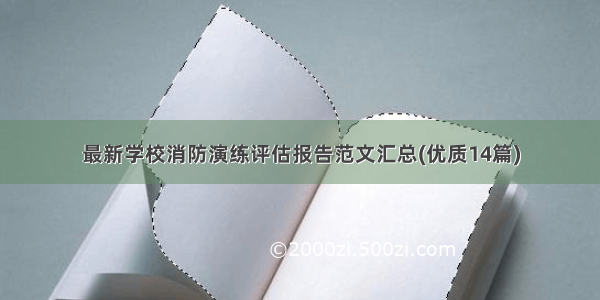 最新学校消防演练评估报告范文汇总(优质14篇)

©2000zi.500zi.com